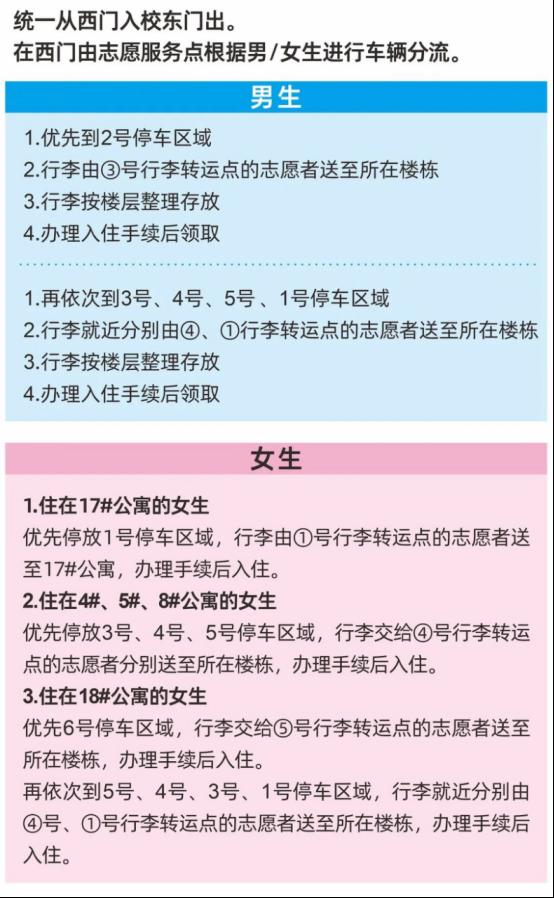 统一从西门入校东门出。
在西门由志愿服务点根据男/女生进行车辆分流。

男生

1.优先到2号停车区域
2.行李由③号行李转运点的志愿者送至所在楼栋
3.行李按楼层整理存放
4.办理入住手续后领取

1.再依次到3号、4号、5号、1号停车区域
2.行李就近分别由④、①行李转运点的志愿者送至所在楼栋
3.行李按楼层整理存放
4.办理入住手续后领取

女生

1.住在17#公寓的女生
优先停放1号停车区域，行李由①号行李转运点的志愿者送至17#公寓，办理手续后入住。
2.住在4#、5#、8#公寓的女生
优先停放3号、4号、5号停车区域，行李交给④号行李转运点的志愿者分别送至所在楼栋，办理手续后入住。
3.住在18#公寓的女生
优先6号停车区域，行李交给⑤号行李转运点的志愿者送至所在楼栋，办理手续后入住。
再依次到5号、4号、3号、1号停车区域，行李就近分别由④号、①号行李转运点的志愿者送至所在楼栋，办理手续后入住。